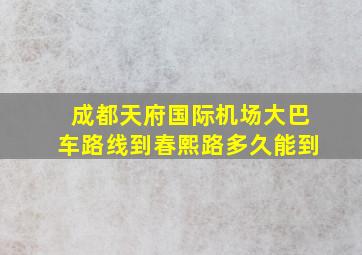 成都天府国际机场大巴车路线到春熙路多久能到